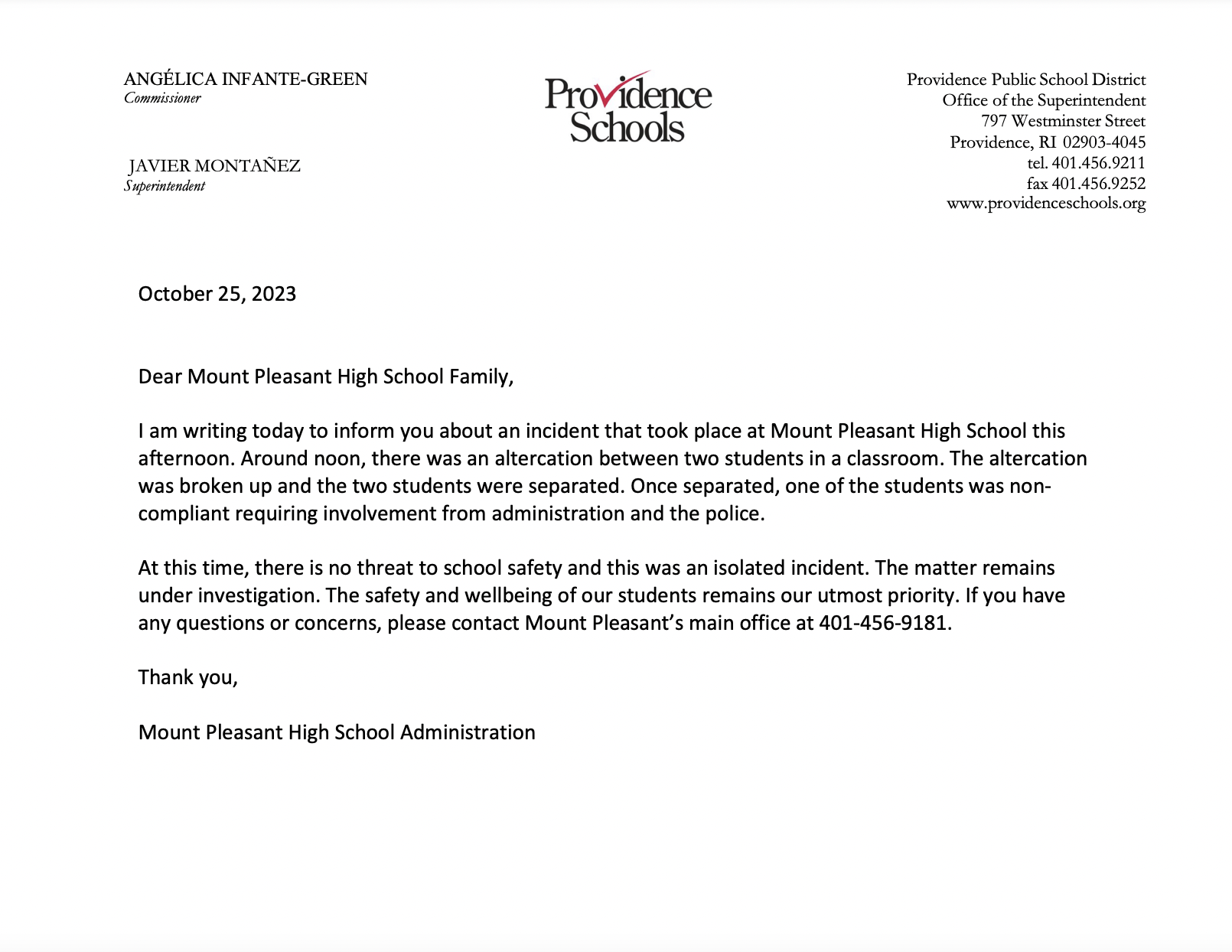 ANGÉLICA INFANTE-GREEN
Commissioner

JAVIER MONTAÑEZ
Superintendent

Providence Schools

Providence Public School District
Office of the Superintendent
797 Westminster Street
Providence, RI 02903-4045
tel. 401.456.9211
fax 401.456.9252
www.providenceschools.org

October 25, 2023

Dear Mount Pleasant High School Family,

I am writing today to inform you about an incident that took place at Mount Pleasant High School this afternoon. Around noon, there was an altercation between two students in a classroom. The altercation was broken up and the two students were separated. Once separated, one of the students was non-compliant requiring involvement from administration and the police.

At this time, there is no threat to school safety and this was an isolated incident. The matter remains under investigation. The safety and wellbeing of our students remains our utmost priority. If you have any questions or concerns, please contact Mount Pleasant's main office at 401-456-9181.

Thank you,

Mount Pleasant High School Administration